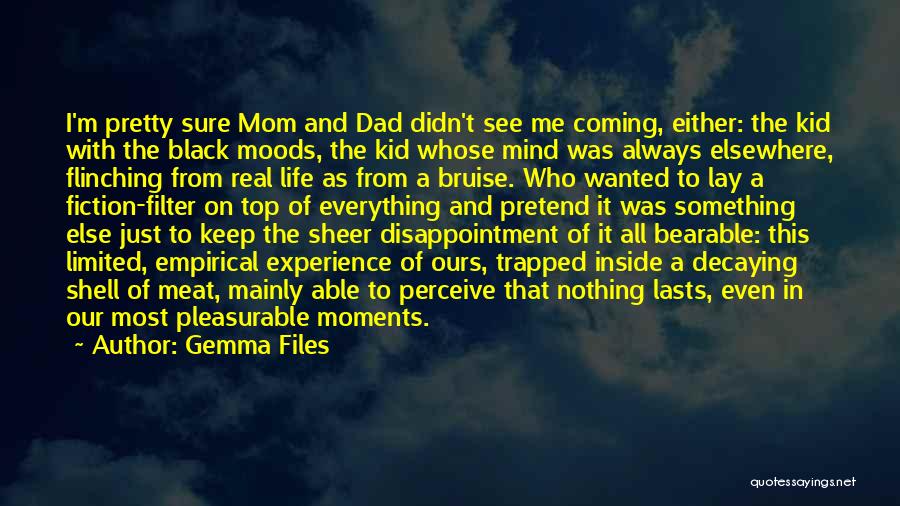 I'm pretty sure Mom and Dad didn't see me coming, either: the kid with the black moods, the kid whose mind was always elsewhere, flinching from real life as from a bruise. Who wanted to lay a fiction-filter on top of everything and pretend it was something else just to keep the sheer disappointment of it all bearable: this limited, empirical experience of ours, trapped inside a decaying shell of meat, mainly able to perceive that nothing lasts, even in our most pleasurable moments.

~ Author: Gemma Files

quotessayings.net